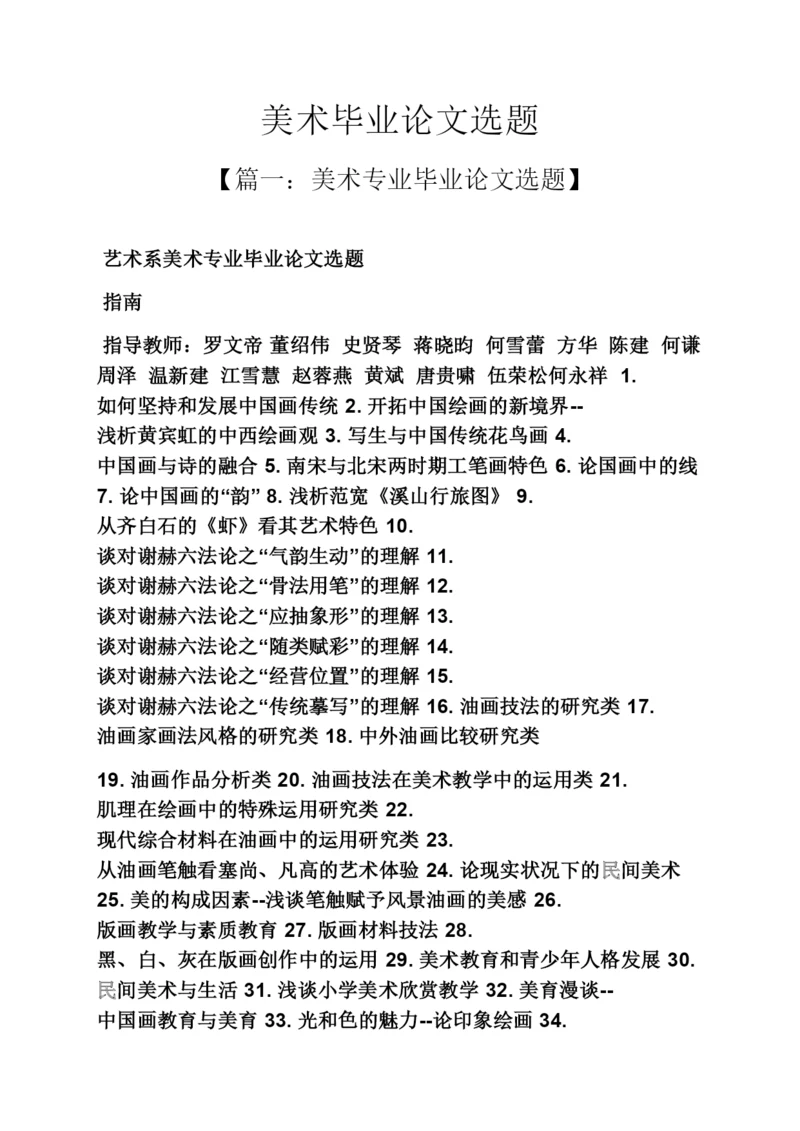 美术毕业论文选题

【篇一：美术专业毕业论文选题】

艺术系美术专业毕业论文选题

指南

指导教师：罗文帝 董绍伟 史贤琴 蒋晓昀 何雪蕾 方华 陈建 何谦 周泽 温新建 江雪慧 赵蓉燕 黄斌 唐贵啸 伍荣松何永祥 1. 如何坚持和发展中国画传统 2. 开拓中国绘画的新境界--浅析黄宾虹的中西绘画观 3. 写生与中国传统花鸟画 4. 中国画与诗的融合 5. 南宋与北宋两时期工笔画特色 6. 论国画中的线 7. 论中国画的“韵” 8. 浅析范宽《溪山行旅图》 9. 从齐白石的《虾》看其艺术特色 10. 谈对谢赫六法论之“气韵生动”的理解 11. 谈对谢赫六法论之“骨法用笔”的理解 12. 谈对谢赫六法论之“应抽象形”的理解 13. 谈对谢赫六法论之“随类赋彩”的理解 14. 谈对谢赫六法论之“经营位置”的理解 15. 谈对谢赫六法论之“传统摹写”的理解 16. 油画技法的研究类 17. 油画家画法风格的研究类 18. 中外油画比较研究类

19. 油画作品分析类 20. 油画技法在美术教学中的运用类 21. 肌理在绘画中的特殊运用研究类 22. 现代综合材料在油画中的运用研究类 23. 从油画笔触看塞尚、凡高的艺术体验 24. 论现实状况下的民间美术 25. 美的构成因素--浅谈笔触赋予风景油画的美感 26. 版画教学与素质教育 27. 版画材料技法 28. 黑、白、灰在版画创作中的运用 29. 美术教育和青少年人格发展 30. 民间美术与生活 31. 浅谈小学美术欣赏教学 32. 美育漫谈--中国画教育与美育 33. 光和色的魅力--论印象绘画 34.